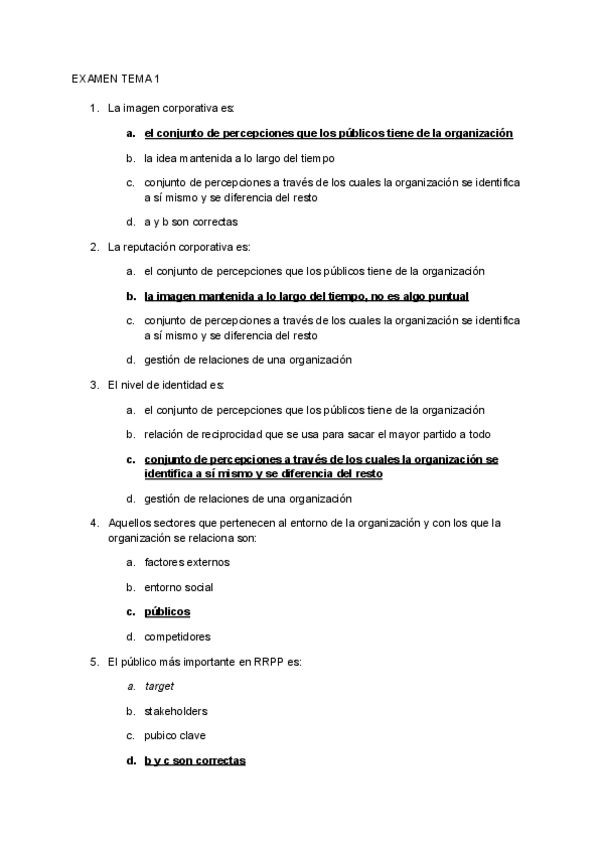 EXAMEN TEMA 1

1. La imagen corporativa es:

a. el conjunto de percepciones que los públicos tiene de la organización

b. la idea mantenida a lo largo del tiempo

c. conjunto de percepciones a través de los cuales la organización se identifica a sí mismo y se diferencia del resto

d. a y b son correctas

2. La reputación corporativa es:

a. el conjunto de percepciones que los públicos tiene de la organización

b. la imagen mantenida a lo largo del tiempo, no es algo puntual

c. conjunto de percepciones a través de los cuales la organización se identifica a sí mismo y se diferencia del resto

d. gestión de relaciones de una organización

3. El nivel de identidad es:

a. el conjunto de percepciones que los públicos tiene de la organización

b. relación de reciprocidad que se usa para sacar el mayor partido a todo

c. conjunto de percepciones a través de los cuales la organización se identifica a sí mismo y se diferencia del resto

d. gestión de relaciones de una organización

4. Aquellos sectores que pertenecen al entorno de la organización y con los que la organización se relaciona son:

a. factores externos

b. entorno social

c. públicos

d. competidores

5. El público más importante en RRPP es:

a. target

b. stakeholders

c. pubico clave

d. b y c son correctas